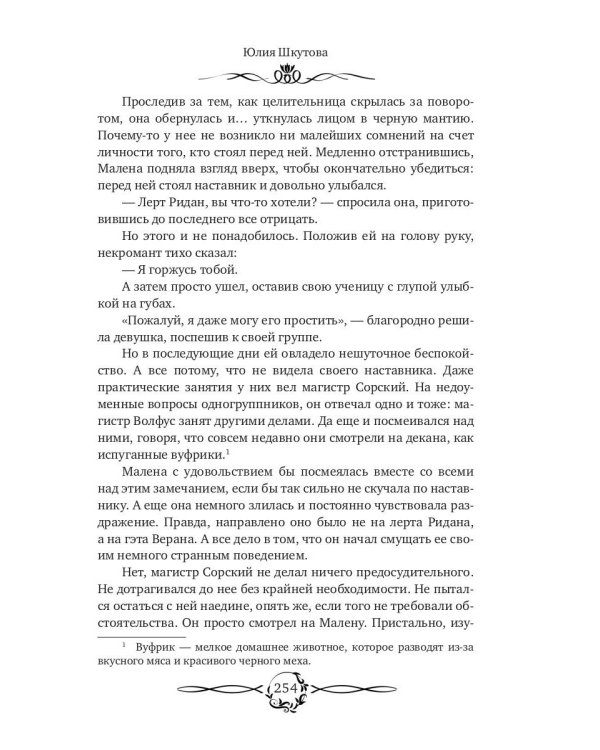 Юлия Шкутова

Проследив за тем, как целительница скрылась за поворотом, она обернулась и… уткнулась лицом в черную мантию. Почему-то у нее не возникло ни малейших сомнений на счет личности того, кто стоял перед ней. Медленно отстранившись, Малена подняла взгляд вверх, чтобы окончательно убедиться: перед ней стоял наставник и довольно улыбался.

— Лерт Ридан, вы что-то хотели? — спросила она, приготовившись до последнего все отрицать.

Но этого и не понадобилось. Положив ей на голову руку, некромант тихо сказал:

— Я горжусь тобой.

А затем просто ушел, оставив свою ученицу с глупой улыбкой на губах.

«Пожалуй, я даже могу его простить», — благородно решила девушка, поспешив к своей группе.

Но в последующие дни ей овладело нешуточное беспокойство. А все потому, что не видела своего наставника. Даже практические занятия у них вел магистр Сорский. На недоуменные вопросы одногруппников, он отвечал одно и тоже: магистр Волфус занят другими делами. Да еще и посмеивался над ними, говоря, что совсем недавно они смотрели на декана, как испуганные вуфрики.$^1$

Малена с удовольствием бы посмеялась вместе со всеми над этим замечанием, если бы так сильно не скучала по наставнику. А еще она немного злилась и постоянно чувствовала раздражение. Правда, направлено оно было не на лерта Ридана, а на гэта Верана. А все дело в том, что он начал смущать ее своим немного странным поведением.

Нет, магистр Сорский не делал ничего предосудительного. Не дотрагивался до нее без крайней необходимости. Не пытался остаться с ней наедине, опять же, если того не требовали обстоятельства. Он просто смотрел на Малену. Пристально, изу-

$^1$ Вуфрик — мелкое домашнее животное, которое разводят из-за вкусного мяса и красивого черного меха.

254